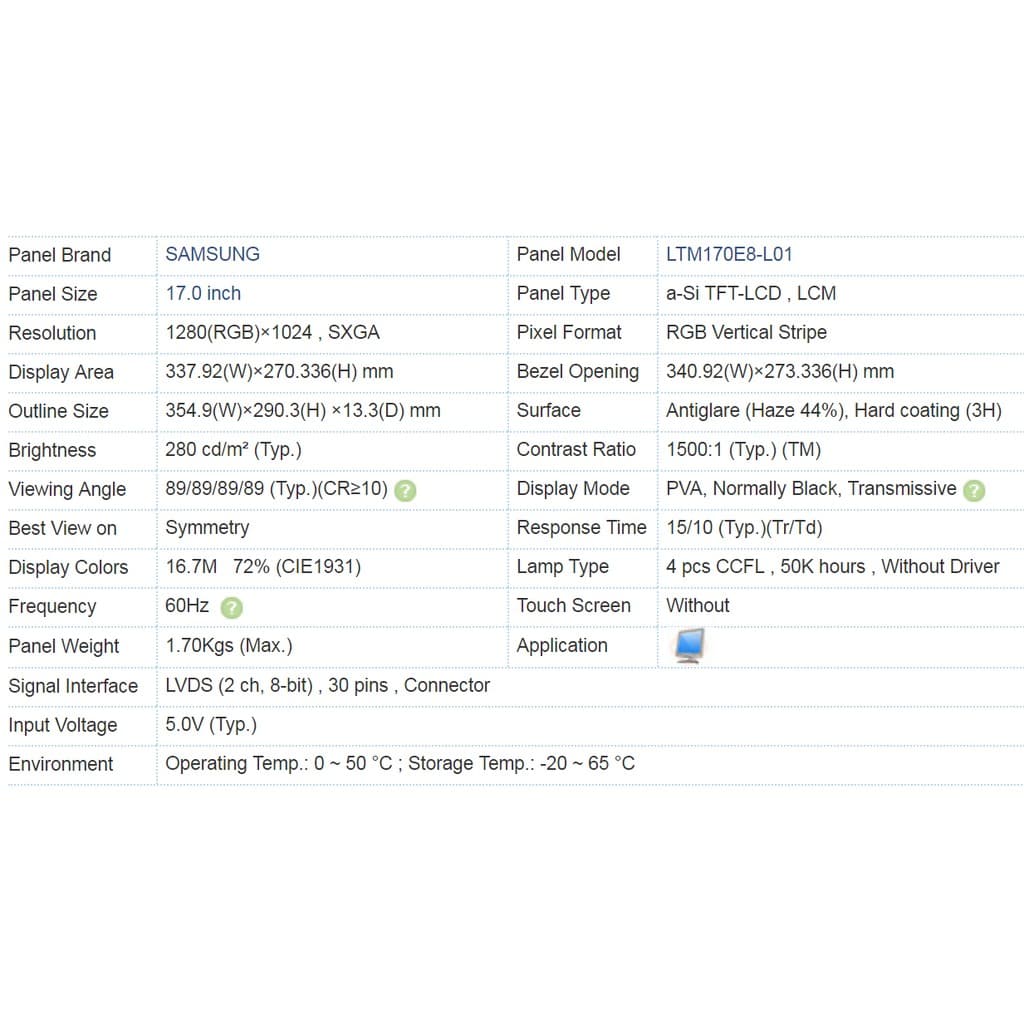 | Panel Brand | SAMSUNG | Panel Model | LTM170E8-L01 |
|---|---|---|---|
| Panel Size | 17.0 inch | Panel Type | a-Si TFT-LCD , LCM |
| Resolution | 1280(RGB)×1024 , SXGA | Pixel Format | RGB Vertical Stripe |
| Display Area | 337.92(W)×270.336(H) mm | Bezel Opening | 340.92(W)×273.336(H) mm |
| Outline Size | 354.9(W)×290.3(H) ×13.3(D) mm | Surface | Antiglare (Haze 44%), Hard coating (3H) |
| Brightness | 280 cd/m² (Typ.) | Contrast Ratio | 1500:1 (Typ.) (TM) |
| Viewing Angle | 89/89/89/89 (Typ.)(CR≥10) ? | Display Mode | PVA, Normally Black, Transmissive ? |
| Best View on | Symmetry | Response Time | 15/10 (Typ.)(Tr/Td) |
| Display Colors | 16.7M 72% (CIE1931) | Lamp Type | 4 pcs CCFL , 50K hours , Without Driver |
| Frequency | 60Hz ? | Touch Screen | Without |
| Panel Weight | 1.70Kgs (Max.) | Application | |
| Signal Interface | LVDS (2 ch, 8-bit) , 30 pins , Connector | | |
| Input Voltage | 5.0V (Typ.) | | |
| Environment | Operating Temp.: 0 ~ 50 °C ; Storage Temp.: -20 ~ 65 °C | | |